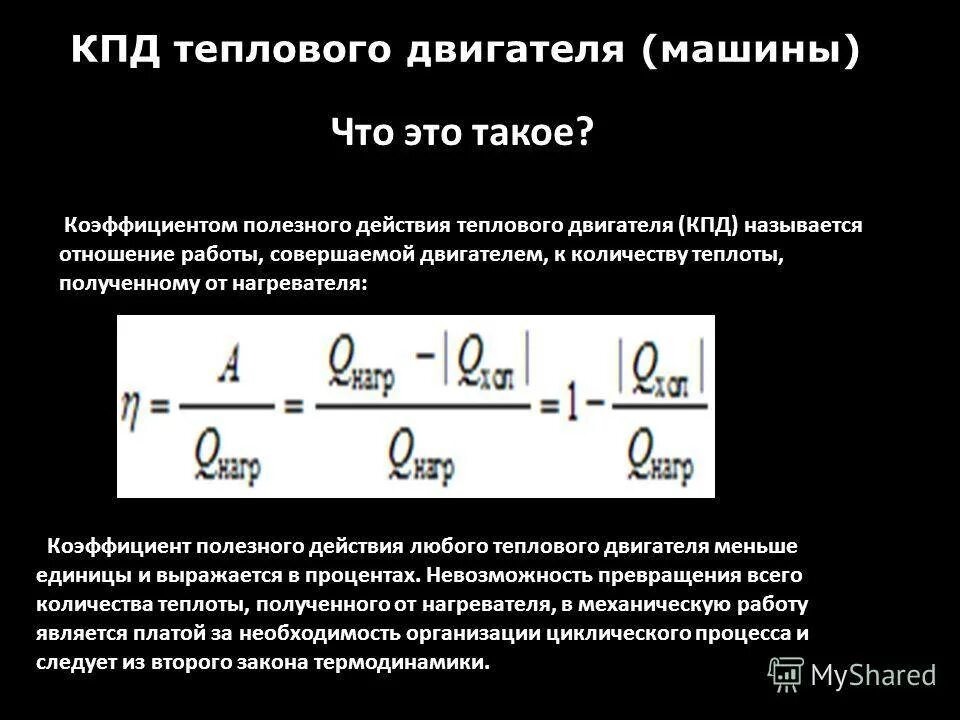 КПД теплового двигателя (машины)

Что это такое?

Коэффициентом полезного действия теплового двигателя (КПД) называется отношение работы, совершаемой двигателем, к количеству теплоты, полученному от нагревателя:

$\eta = \frac{A}{Q_{нагр}} = \frac{Q_{нагр} - |Q_{хол}|}{Q_{нагр}} = 1 - \frac{|Q_{хол}|}{Q_{нагр}}$

Коэффициент полезного действия любого теплового двигателя меньше единицы и выражается в процентах. Невозможность превращения всего количества теплоты, полученного от нагревателя, в механическую работу является платой за необходимость организации циклического процесса и следует из второго закона термодинамики.

MyShared